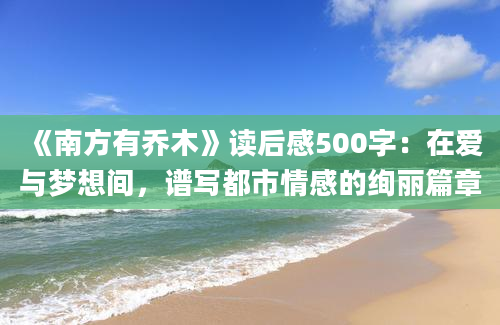 《南方有乔木》读后感500字：在爱与梦想间，谱写都市情感的绚丽篇章